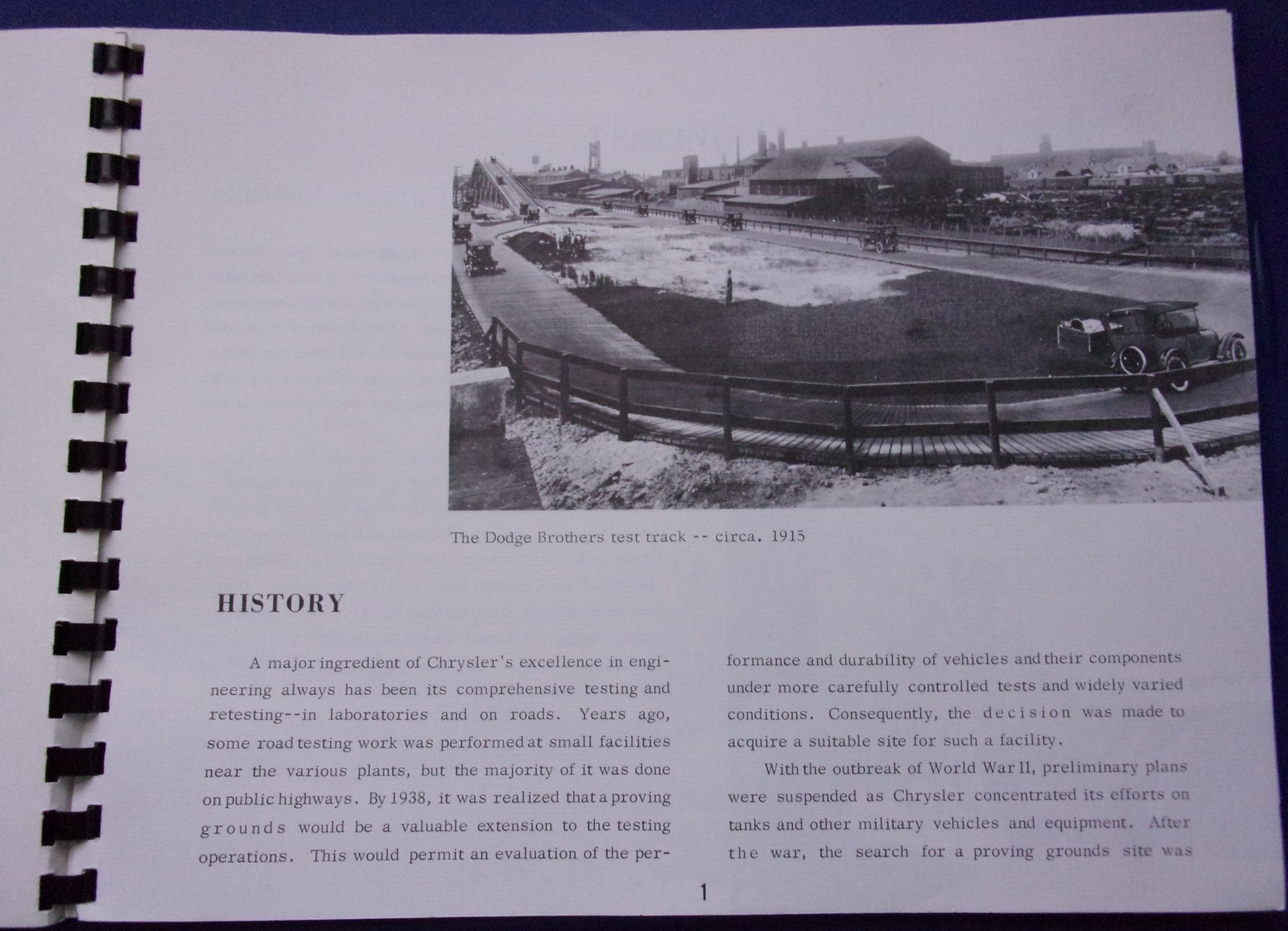 The Dodge Brothers test track -- circa. 1915

HISTORY

A major ingredient of Chrysler's excellence in engineering always has been its comprehensive testing and retesting--in laboratories and on roads. Years ago, some road testing work was performed at small facilities near the various plants, but the majority of it was done on public highways. By 1938, it was realized that a proving grounds would be a valuable extension to the testing operations. This would permit an evaluation of the performance and durability of vehicles and their components under more carefully controlled tests and widely varied conditions. Consequently, the decision was made to acquire a suitable site for such a facility.

With the outbreak of World War II, preliminary plans were suspended as Chrysler concentrated its efforts on tanks and other military vehicles and equipment. After the war, the search for a proving grounds site was

1